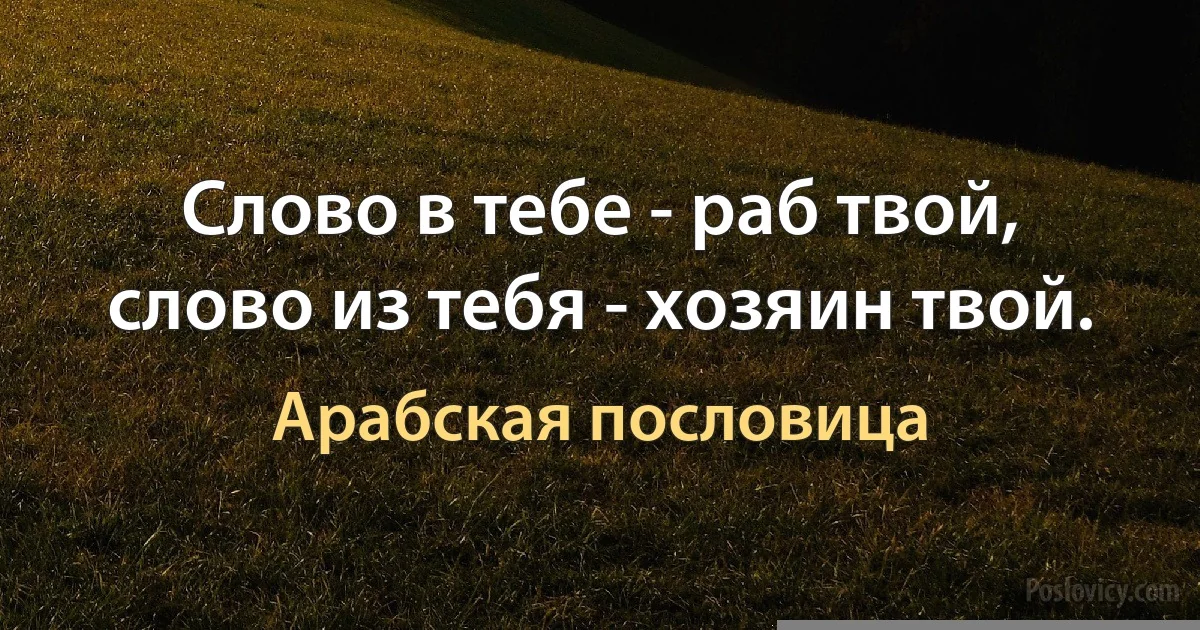 Слово в тебе - раб твой, слово из тебя - хозяин твой.

Арабская пословица

Poslovicy.com